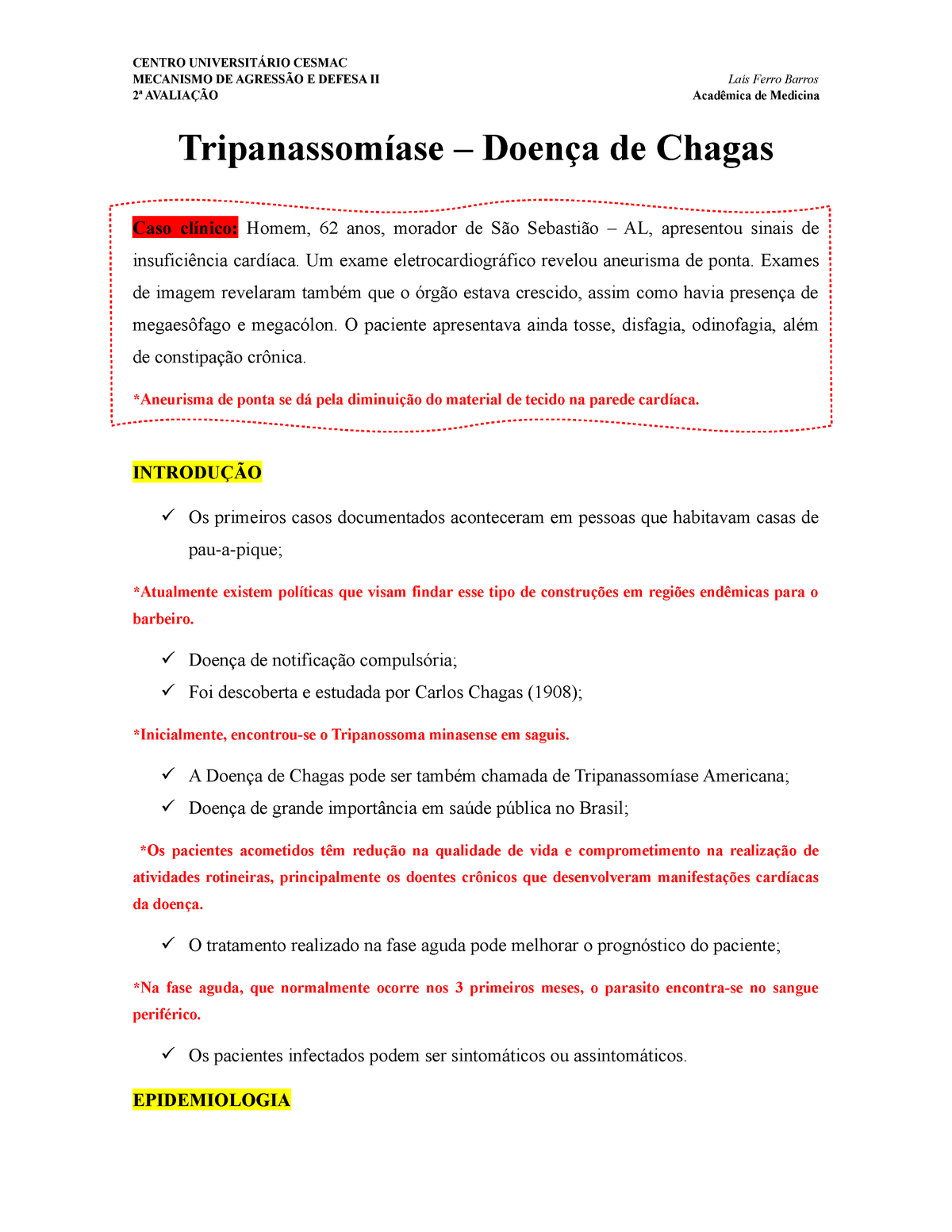 CENTRO UNIVERSITÁRIO CESMAC
MECANISMO DE AGRESSÃO E DEFESA II
2ª AVALIAÇÃO

Laís Ferro Barros
Acadêmica de Medicina

Tripanassomíase – Doença de Chagas

Caso clínico: Homem, 62 anos, morador de São Sebastião – AL, apresentou sinais de insuficiência cardíaca. Um exame eletrocardiográfico revelou aneurisma de ponta. Exames de imagem revelaram também que o órgão estava crescido, assim como havia presença de megaesôfago e megacólon. O paciente apresentava ainda tosse, disfagia, odinofagia, além de constipação crônica.

*Aneurisma de ponta se dá pela diminuição do material de tecido na parede cardíaca.

INTRODUÇÃO

✓ Os primeiros casos documentados aconteceram em pessoas que habitavam casas de pau-a-pique;

*Atualmente existem políticas que visam findar esse tipo de construções em regiões endêmicas para o barbeiro.

✓ Doença de notificação compulsória;
✓ Foi descoberta e estudada por Carlos Chagas (1908);

*Inicialmente, encontrou-se o Tripanossoma minasense em saguis.

✓ A Doença de Chagas pode ser também chamada de Tripanassomíase Americana;
✓ Doença de grande importância em saúde pública no Brasil;

*Os pacientes acometidos têm redução na qualidade de vida e comprometimento na realização de atividades rotineiras, principalmente os doentes crônicos que desenvolveram manifestações cardíacas da doença.

✓ O tratamento realizado na fase aguda pode melhorar o prognóstico do paciente;

*Na fase aguda, que normalmente ocorre nos 3 primeiros meses, o parasito encontra-se no sangue periférico.

✓ Os pacientes infectados podem ser sintomáticos ou assintomáticos.

EPIDEMIOLOGIA